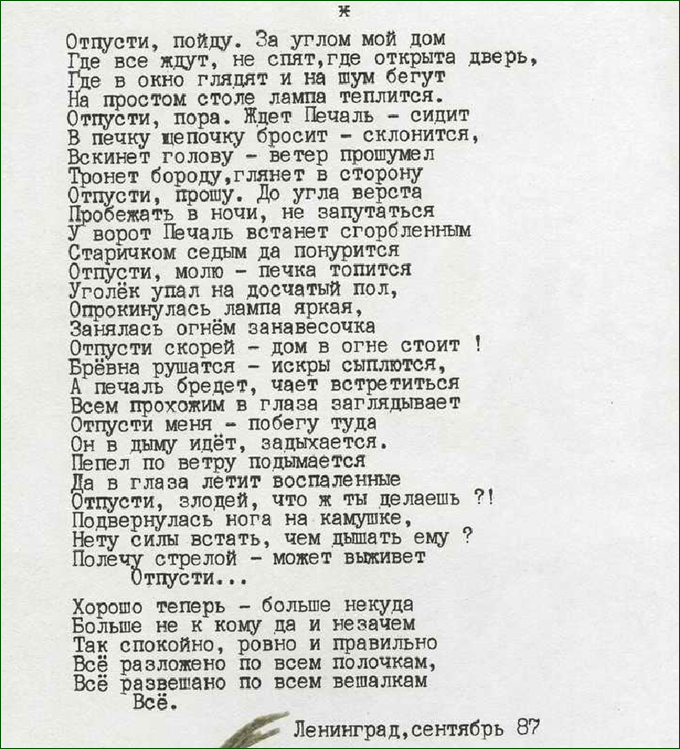 *

Отпусти, пойду. За углом мой дом
Где все ждут, не спят,где открыта дверь,
Где в окно глядят и на шум бегут
На простом столе лампа теплится.
Отпусти, пора. Ждет Печаль - сидит
В печку щепочку бросит - склонится,
Вскинет голову - ветер прошумел
Тронет бороду,глянет в сторону
Отпусти, прошу. До угла верста
Пробежать в ночи, не запутаться
У ворот Печаль встанет сгорбленным
Старичком седым да понурится
Отпусти, молю - печка топится
Уголёк упал на досчатый пол,
Опрокинулась лампа яркая,
Занялась огнём занавесочка
Отпусти скорей - дом в огне стоит !
Брёвна рушатся - искры сыплются,
А печаль бредет, чает встретиться
Всем прохожим в глаза заглядывает
Отпусти меня - побегу туда
Он в дыму идёт, задыхается.
Пепел по ветру подымается
Да в глаза летит воспаленные
Отпусти, злодей, что ж ты делаешь ?!
Подвернулась нога на камушке,
Нету силы встать, чем дышать ему ?
Полечу стрелой - может выживет
Отпусти...

Хорошо теперь - больше некуда
Больше не к кому да и незачем
Так спокойно, ровно и правильно
Всё разложено по всем полочкам,
Всё развешано по всем вешалкам
Всё.

Ленинград,сентябрь 87